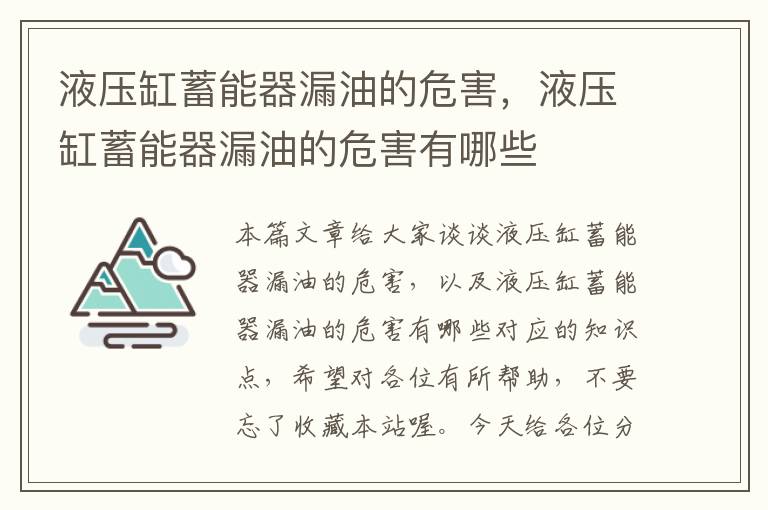 液压缸蓄能器漏油的危害，液压缸蓄能器漏油的危害有哪些

本篇文章给大家谈谈液压缸蓄能器漏油的危害，以及液压缸蓄能器漏油的危害有哪些对应的知识点，希望对各位有所帮助，不要忘了收藏本站喔。今天给各位分